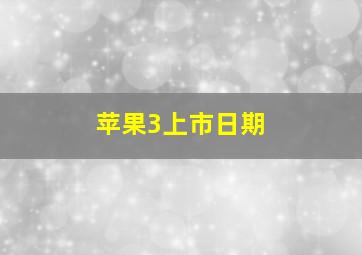 苹果3上市日期